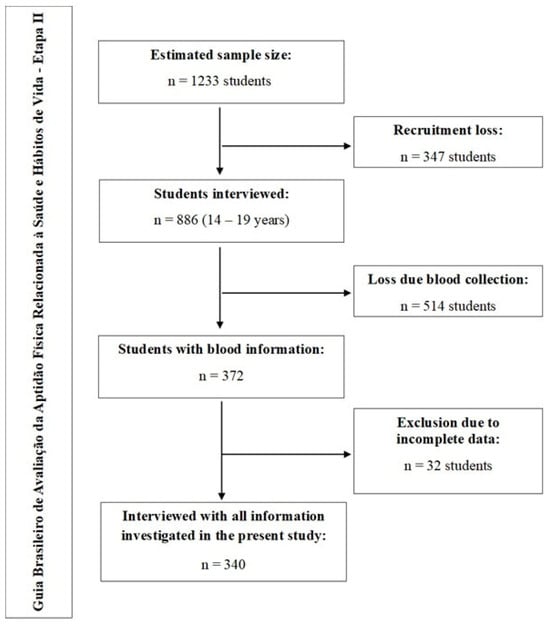 Guia Brasileiro de Avaliação da Aptidão Física Relacionada à Saúde e Hábitos de Vida - Etapa II

Estimated sample size:
n = 1233 students

Recruitment loss:
n = 347 students

Students interviewed:
n = 886 (14 – 19 years)

Loss due blood collection:
n = 514 students

Students with blood information:
n = 372

Exclusion due to incomplete data:
n = 32 students

Interviewed with all information investigated in the present study:
n = 340